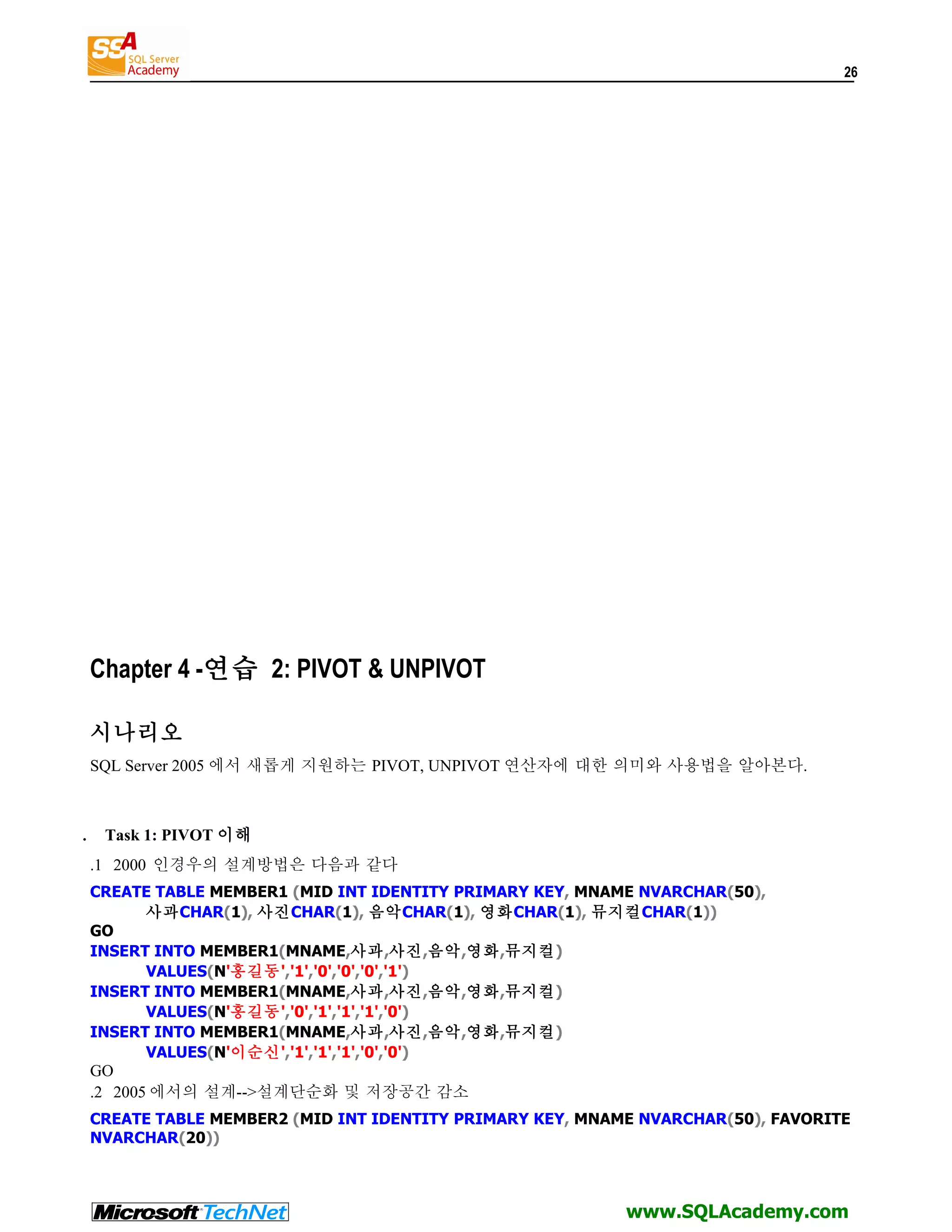 SSA SQL Server Academy

26

Chapter 4 -연습 2: PIVOT & UNPIVOT

시나리오

SQL Server 2005 에서 새롭게 지원하는 PIVOT, UNPIVOT 연산자에 대한 의미와 사용법을 알아본다.

. Task 1: PIVOT 이해

.1 2000 인경우의 설계방법은 다음과 같다

CREATE TABLE MEMBER1 (MID INT IDENTITY PRIMARY KEY, MNAME NVARCHAR(50),
사과CHAR(1), 사진CHAR(1), 음악CHAR(1), 영화CHAR(1), 뮤지컬CHAR(1))
GO
INSERT INTO MEMBER1(MNAME,사과,사진,음악,영화,뮤지컬)
VALUES(N'홍길동','1','0','0','0','1')
INSERT INTO MEMBER1(MNAME,사과,사진,음악,영화,뮤지컬)
VALUES(N'홍길동','0','1','1','1','0')
INSERT INTO MEMBER1(MNAME,사과,사진,음악,영화,뮤지컬)
VALUES(N'이순신','1','1','1','0','0')
GO

.2 2005 에서의 설계-->설계단순화 및 저장공간 감소

CREATE TABLE MEMBER2 (MID INT IDENTITY PRIMARY KEY, MNAME NVARCHAR(50), FAVORITE NVARCHAR(20))

Microsoft TechNet

www.SQLAcademy.com